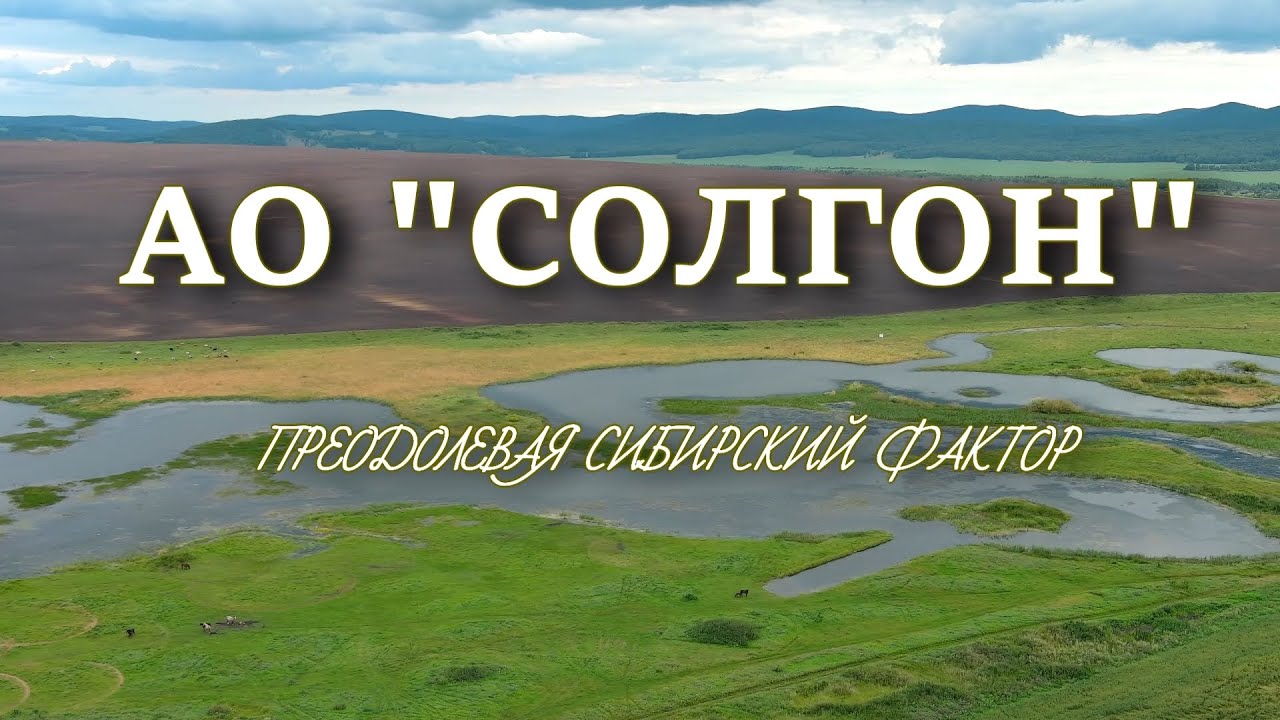 АО "СОЛГОН"

ПРЕОДОЛЕВАЯ СИБИРСКИЙ ФАКТОР